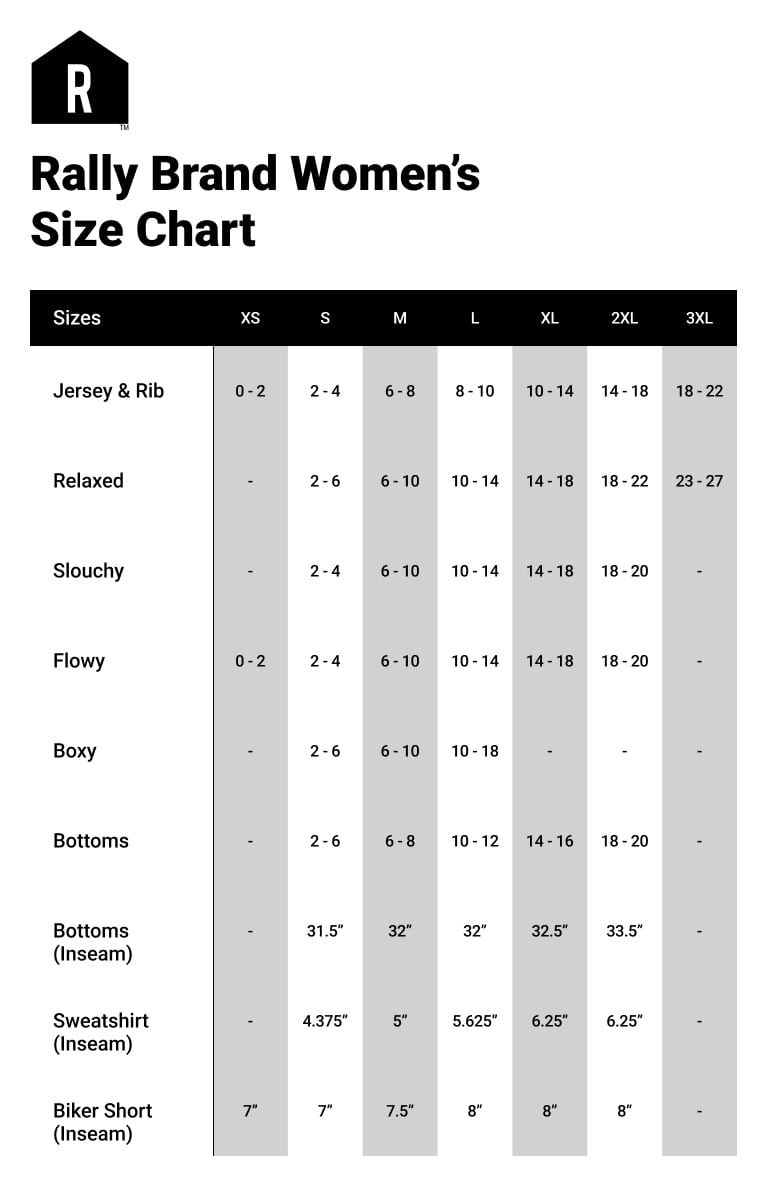 R
TM

Rally Brand Women's Size Chart

| Sizes | XS | S | M | L | XL | 2XL | 3XL |
|---|---|---|---|---|---|---|---|
| Jersey & Rib | 0 - 2 | 2 - 4 | 6 - 8 | 8 - 10 | 10 - 14 | 14 - 18 | 18 - 22 |
| Relaxed | - | 2 - 6 | 6 - 10 | 10 - 14 | 14 - 18 | 18 - 22 | 23 - 27 |
| Slouchy | - | 2 - 4 | 6 - 10 | 10 - 14 | 14 - 18 | 18 - 20 | - |
| Flowy | 0 - 2 | 2 - 4 | 6 - 10 | 10 - 14 | 14 - 18 | 18 - 20 | - |
| Boxy | - | 2 - 6 | 6 - 10 | 10 - 18 | - | - | - |
| Bottoms | - | 2 - 6 | 6 - 8 | 10 - 12 | 14 - 16 | 18 - 20 | - |
| Bottoms (Inseam) | - | 31.5" | 32" | 32" | 32.5" | 33.5" | - |
| Sweatshirt (Inseam) | - | 4.375" | 5" | 5.625" | 6.25" | 6.25" | - |
| Biker Short (Inseam) | 7" | 7" | 7.5" | 8" | 8" | 8" | - |